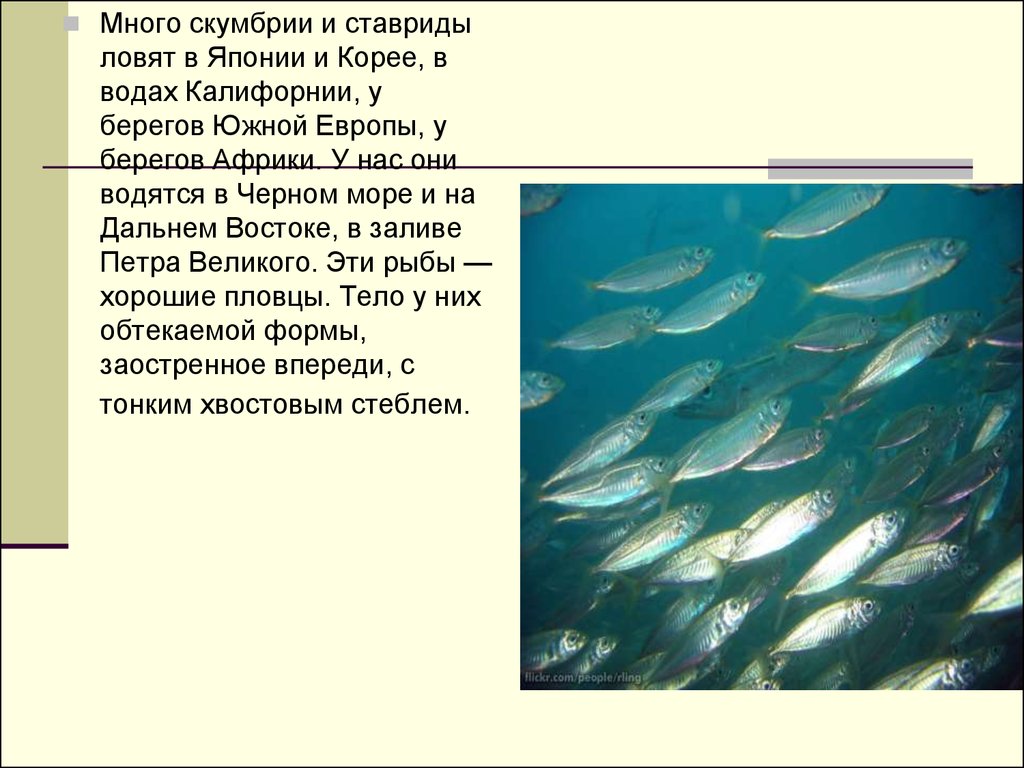 Много скумбрии и ставриды ловят в Японии и Корее, в водах Калифорнии, у берегов Южной Европы, у берегов Африки. У нас они водятся в Черном море и на Дальнем Востоке, в заливе Петра Великого. Эти рыбы — хорошие пловцы. Тело у них обтекаемой формы, заостренное впереди, с тонким хвостовым стеблем.

flickr.com/people/rling